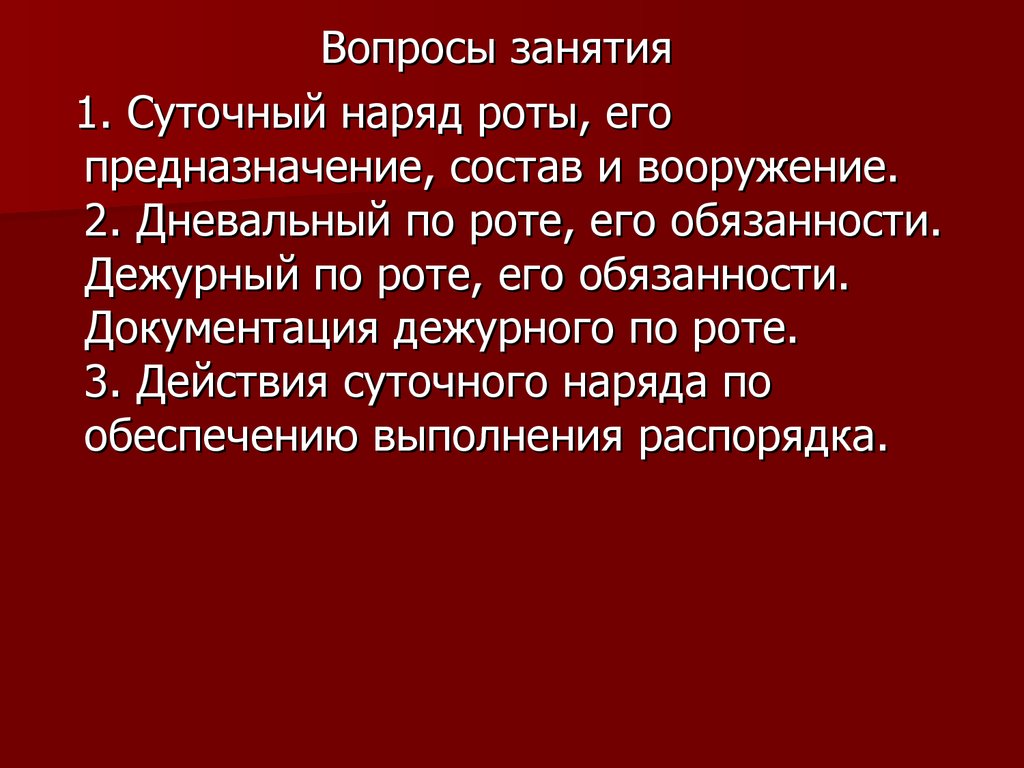 Вопросы занятия

1. Суточный наряд роты, его предназначение, состав и вооружение.
2. Дневальный по роте, его обязанности. Дежурный по роте, его обязанности. Документация дежурного по роте.
3. Действия суточного наряда по обеспечению выполнения распорядка.